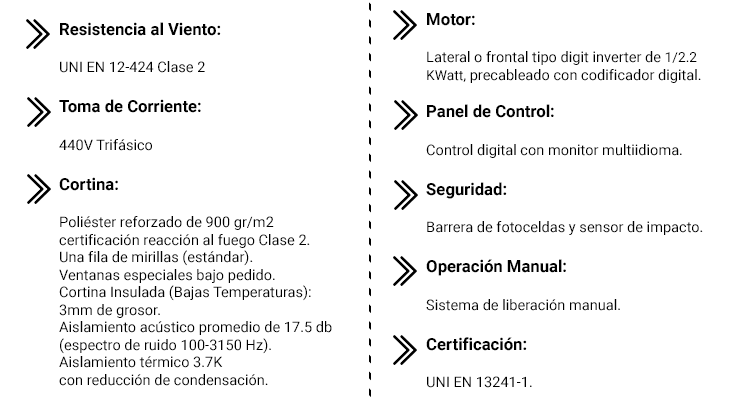 Resistencia al Viento:

UNI EN 12-424 Clase 2

Toma de Corriente:

440V Trifásico

Cortina:

Poliéster reforzado de 900 gr/m2
certificación reacción al fuego Clase 2.
Una fila de mirillas (estándar).
Ventanas especiales bajo pedido.
Cortina Insulada (Bajas Temperaturas):
3mm de grosor.
Aislamiento acústico promedio de 17.5 db
(espectro de ruido 100-3150 Hz).
Aislamiento térmico 3.7K
con reducción de condensación.

Motor:

Lateral o frontal tipo digit inverter de 1/2.2 KWatt, precableado con codificador digital.

Panel de Control:

Control digital con monitor multiidioma.

Seguridad:

Barrera de fotoceldas y sensor de impacto.

Operación Manual:

Sistema de liberación manual.

Certificación:

UNI EN 13241-1.